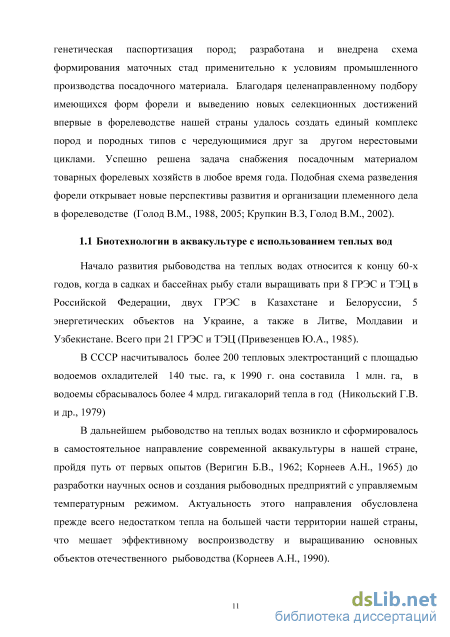 генетическая паспортизация пород; разработана и внедрена схема формирования маточных стад применительно к условиям промышленного производства посадочного материала. Благодаря целенаправленному подбору имеющихся форм форели и выведению новых селекционных достижений впервые в форелеводстве нашей страны удалось создать единый комплекс пород и породных типов с чередующимися друг за другом нерестовыми циклами. Успешно решена задача снабжения посадочным материалом товарных форелевых хозяйств в любое время года. Подобная схема разведения форели открывает новые перспективы развития и организации племенного дела в форелеводстве (Голод В.М., 1988, 2005; Крупкин В.З, Голод В.М., 2002).

1.1 Биотехнологии в аквакультуре с использованием теплых вод

Начало развития рыбоводства на теплых водах относится к концу 60-х годов, когда в садках и бассейнах рыбу стали выращивать при 8 ГРЭС и ТЭЦ в Российской Федерации, двух ГРЭС в Казахстане и Белоруссии, 5 энергетических объектов на Украине, а также в Литве, Молдавии и Узбекистане. Всего при 21 ГРЭС и ТЭЦ (Привезенцев Ю.А., 1985).

В СССР насчитывалось более 200 тепловых электростанций с площадью водоемов охладителей 140 тыс. га, к 1990 г. она составила 1 млн. га, в водоемы сбрасывалось более 4 млрд. гигакалорий тепла в год (Никольский Г.В. и др., 1979)

В дальнейшем рыбоводство на теплых водах возникло и сформировалось в самостоятельное направление современной аквакультуры в нашей стране, пройдя путь от первых опытов (Веригин Б.В., 1962; Корнеев А.Н., 1965) до разработки научных основ и создания рыбоводных предприятий с управляемым температурным режимом. Актуальность этого направления обусловлена прежде всего недостатком тепла на большей части территории нашей страны, что мешает эффективному воспроизводству и выращиванию основных объектов отечественного рыбоводства (Корнеев А.Н., 1990).

11

dsLib.net
библиотека диссертаций